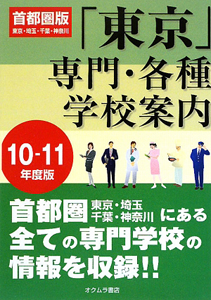 首都圏版
東京・埼玉・千葉・神奈川

「東京」
専門・各種
学校案内

10-11
年度版

首都圏 東京・埼玉 千葉・神奈川 にある
全ての専門学校の
情報を収録!!

オクムラ書店